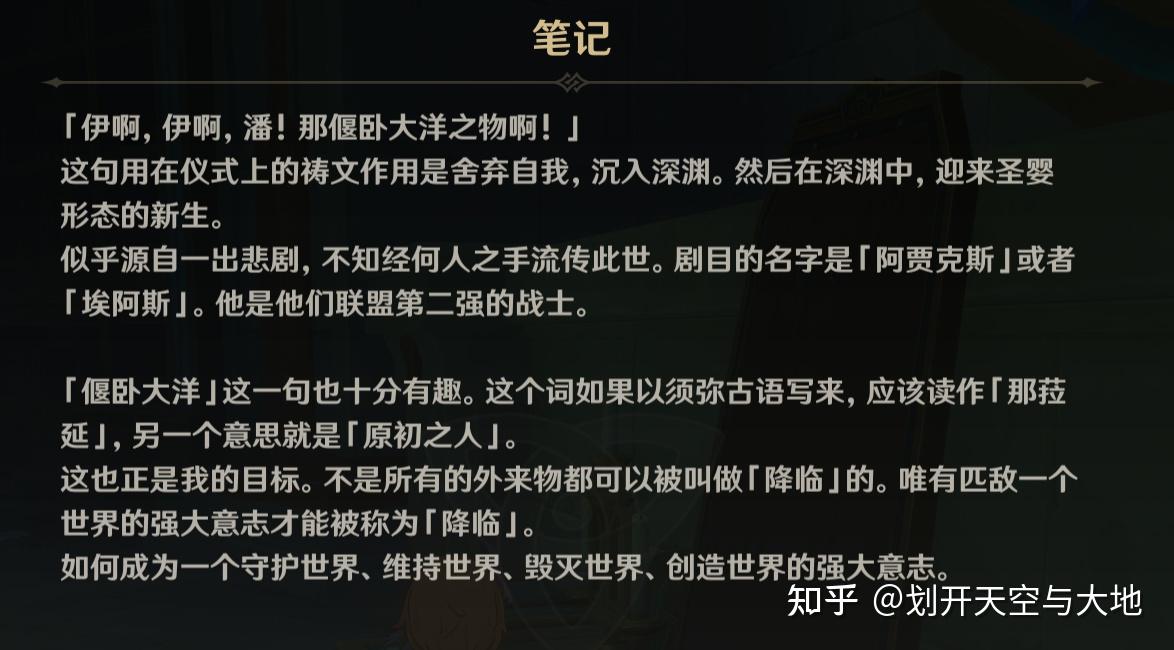 笔记

「伊啊，伊啊，潘！那偃卧大洋之物啊！」
这句用在仪式上的祷文作用是舍弃自我，沉入深渊。然后在深渊中，迎来圣婴形态的新生。
似乎源自一出悲剧，不知经何人之手流传此世。剧目的名字是「阿贾克斯」或者「埃阿斯」。他是他们联盟第二强的战士。

「偃卧大洋」这一句也十分有趣。这个词如果以须弥古语写来，应该读作「那菈延」，另一个意思就是「原初之人」。
这也正是我的目标。不是所有的外来物都可以被叫做「降临」的。唯有匹敌一个世界的强大意志才能被称为「降临」。
如何成为一个守护世界、维持世界、毁灭世界、创造世界的强大意志。

知乎 @划开天空与大地